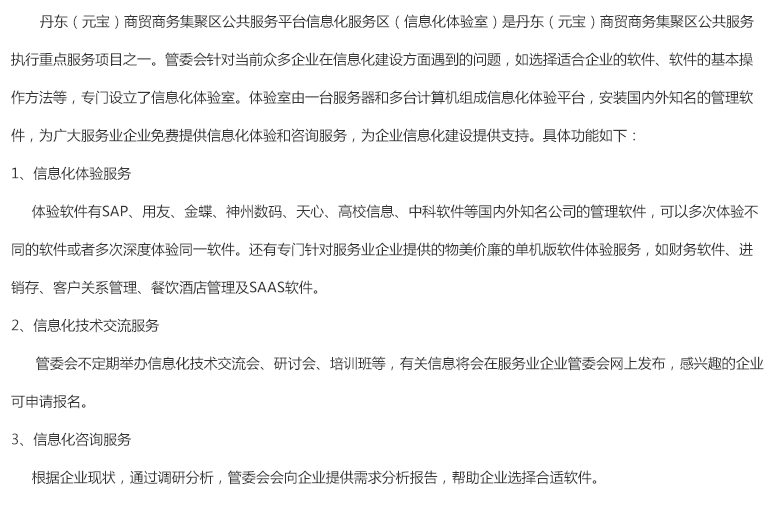 丹东（元宝）商贸商务集聚区公共服务平台信息化服务区（信息化体验室）是丹东（元宝）商贸商务集聚区公共服务执行重点服务项目之一。管委会针对当前众多企业在信息化建设方面遇到的问题，如选择适合企业的软件、软件的基本操作方法等，专门设立了信息化体验室。体验室由一台服务器和多台计算机组成信息化体验平台，安装国内外知名的管理软件，为广大服务业企业免费提供信息化体验和咨询服务，为企业信息化建设提供支持。具体功能如下：

1、信息化体验服务

体验软件有SAP、用友、金蝶、神州数码、天心、高校信息、中科软件等国内外知名公司的管理软件，可以多次体验不同的软件或者多次深度体验同一软件。还有专门针对服务业企业提供的物美价廉的单机版软件体验服务，如财务软件、进销存、客户关系管理、餐饮酒店管理及SAAS软件。

2、信息化技术交流服务

管委会不定期举办信息化技术交流会、研讨会、培训班等，有关信息将会在服务业企业管委会网上发布，感兴趣的企业可申请报名。

3、信息化咨询服务

根据企业现状，通过调研分析，管委会会向企业提供需求分析报告，帮助企业选择合适软件。